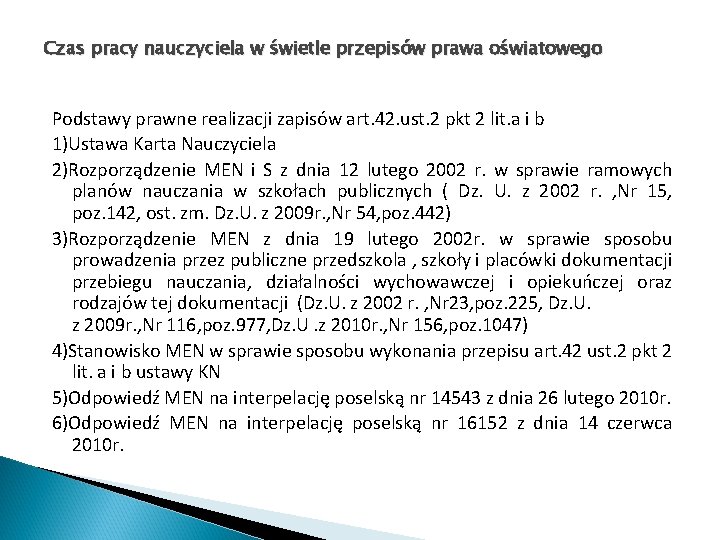 Czas pracy nauczyciela w świetle przepisów prawa oświatowego

Podstawy prawne realizacji zapisów art.42.ust.2 pkt 2 lit.a i b

1)Ustawa Karta Nauczyciela

2)Rozporządzenie MEN i S z dnia 12 lutego 2002 r. w sprawie ramowych planów nauczania w szkołach publicznych ( Dz. U. z 2002 r. ,Nr 15, poz.142, ost. zm. Dz.U. z 2009r.,Nr 54,poz.442)

3)Rozporządzenie MEN z dnia 19 lutego 2002r. w sprawie sposobu prowadzenia przez publiczne przedszkola , szkoły i placówki dokumentacji przebiegu nauczania, działalności wychowawczej i opiekuńczej oraz rodzajów tej dokumentacji (Dz.U. z 2002 r. ,Nr23,poz.225, Dz.U. z 2009r.,Nr 116,poz.977,Dz.U .z 2010r.,Nr 156,poz.1047)

4)Stanowisko MEN w sprawie sposobu wykonania przepisu art.42 ust.2 pkt 2 lit. a i b ustawy KN

5)Odpowiedź MEN na interpelację poselską nr 14543 z dnia 26 lutego 2010r.

6)Odpowiedź MEN na interpelację poselską nr 16152 z dnia 14 czerwca 2010r.